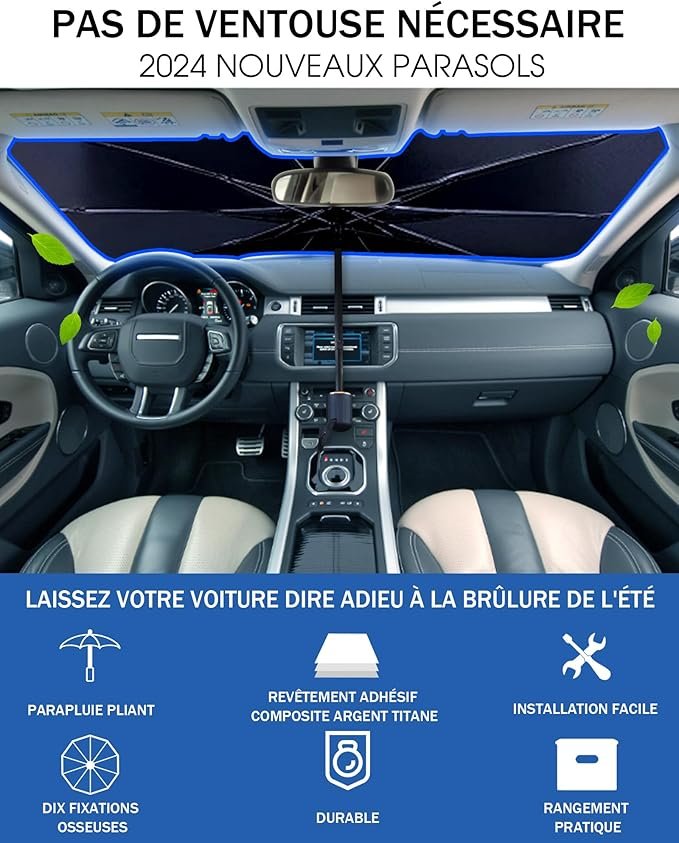 PAS DE VENTOUSE NÉCESSAIRE
2024 NOUVEAUX PARASOLS

LAISSEZ VOTRE VOITURE DIRE ADIEU À LA BRÛLURE DE L'ÉTÉ

PARAPLUIE PLIANT

REVÊTEMENT ADHÉSIF COMPOSITE ARGENT TITANE

INSTALLATION FACILE

DIX FIXATIONS OSSEUSES

DURABLE

RANGEMENT PRATIQUE